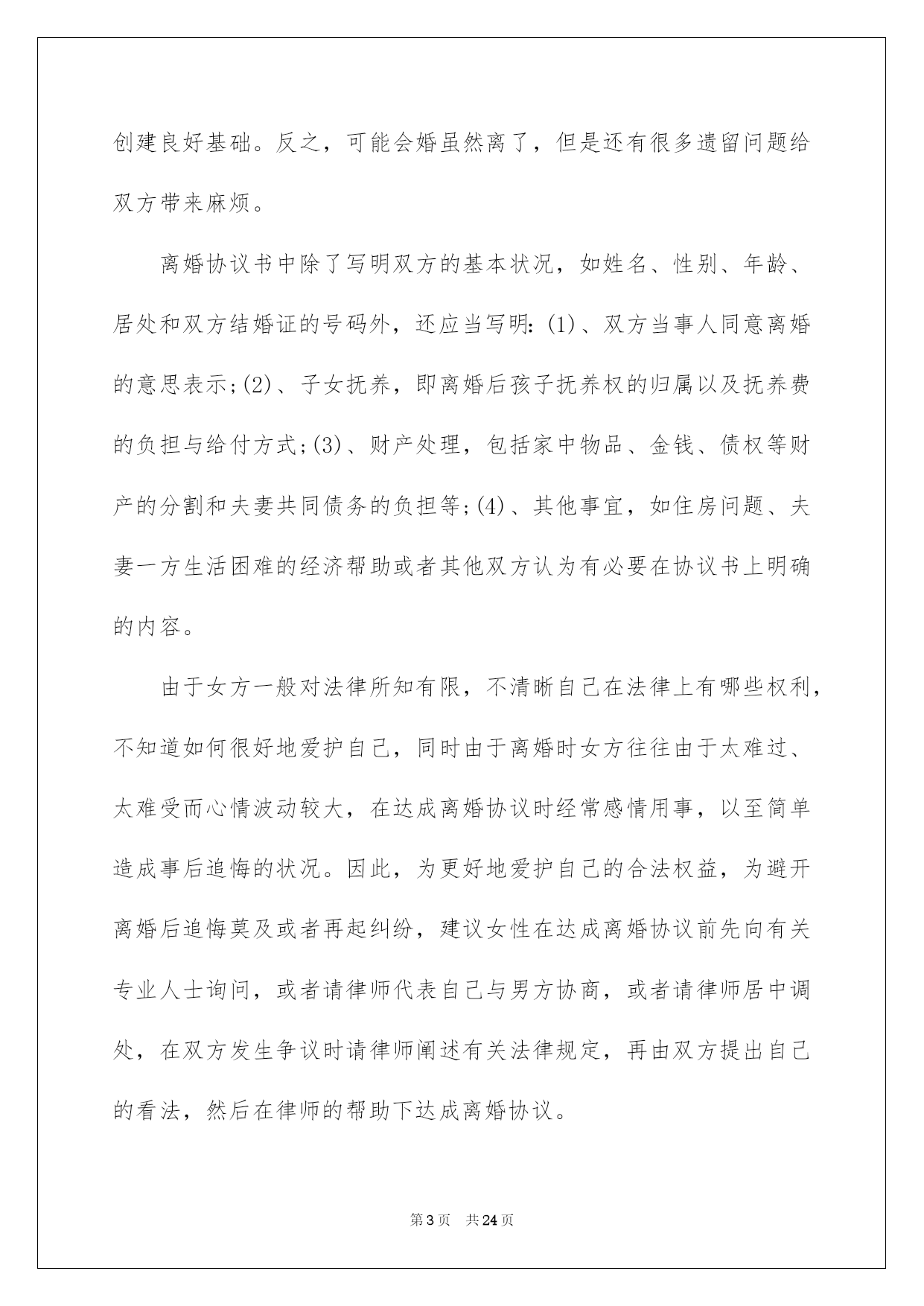 创建良好基础。反之，可能会婚虽然离了，但是还有很多遗留问题给双方带来麻烦。

离婚协议书中除了写明双方的基本状况，如姓名、性别、年龄、居处和双方结婚证的号码外，还应当写明：(1)、双方当事人同意离婚的意思表示；(2)、子女抚养，即离婚后孩子抚养权的归属以及抚养费的负担与给付方式；(3)、财产处理，包括家中物品、金钱、债权等财产的分割和夫妻共同债务的负担等；(4)、其他事宜，如住房问题、夫妻一方生活困难的经济帮助或者其他双方认为有必要在协议书上明确的内容。

由于女方一般对法律所知有限，不清晰自己在法律上有哪些权利，不知道如何很好地爱护自己，同时由于离婚时女方往往由于太难过、太难受而心情波动较大，在达成离婚协议时经常感情用事，以至简单造成事后追悔的状况。因此，为更好地爱护自己的合法权益，为避开离婚后追悔莫及或者再起纠纷，建议女性在达成离婚协议前先向有关专业人士询问，或者请律师代表自己与男方协商，或者请律师居中调处，在双方发生争议时请律师阐述有关法律规定，再由双方提出自己的看法，然后在律师的帮助下达成离婚协议。

第3页 共24页